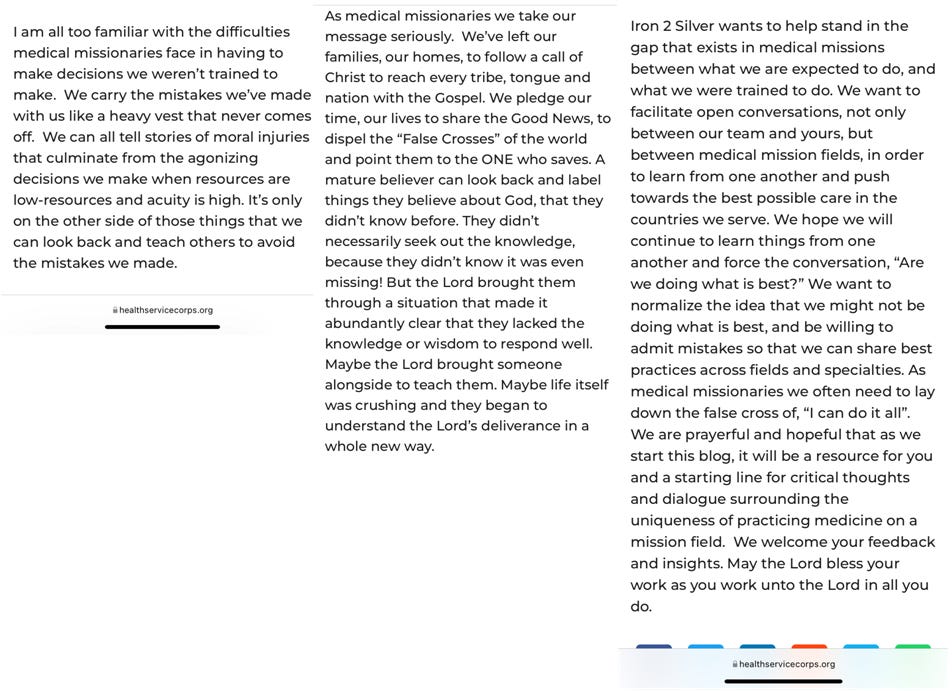 I am all too familiar with the difficulties medical missionaries face in having to make decisions we weren't trained to make. We carry the mistakes we've made with us like a heavy vest that never comes off. We can all tell stories of moral injuries that culminate from the agonizing decisions we make when resources are low-resources and acuity is high. It's only on the other side of those things that we can look back and teach others to avoid the mistakes we made.

healthservicecorps.org

As medical missionaries we take our message seriously. We've left our families, our homes, to follow a call of Christ to reach every tribe, tongue and nation with the Gospel. We pledge our time, our lives to share the Good News, to dispel the "False Crosses" of the world and point them to the ONE who saves. A mature believer can look back and label things they believe about God, that they didn't know before. They didn't necessarily seek out the knowledge, because they didn't know it was even missing! But the Lord brought them through a situation that made it abundantly clear that they lacked the knowledge or wisdom to respond well. Maybe the Lord brought someone alongside to teach them. Maybe life itself was crushing and they began to understand the Lord's deliverance in a whole new way.

Iron 2 Silver wants to help stand in the gap that exists in medical missions between what we are expected to do, and what we were trained to do. We want to facilitate open conversations, not only between our team and yours, but between medical mission fields, in order to learn from one another and push towards the best possible care in the countries we serve. We hope we will continue to learn things from one another and force the conversation, "Are we doing what is best?" We want to normalize the idea that we might not be doing what is best, and be willing to admit mistakes so that we can share best practices across fields and specialties. As medical missionaries we often need to lay down the false cross of, "I can do it all". We are prayerful and hopeful that as we start this blog, it will be a resource for you and a starting line for critical thoughts and dialogue surrounding the uniqueness of practicing medicine on a mission field. We welcome your feedback and insights. May the Lord bless your work as you work unto the Lord in all you do.

healthservicecorps.org